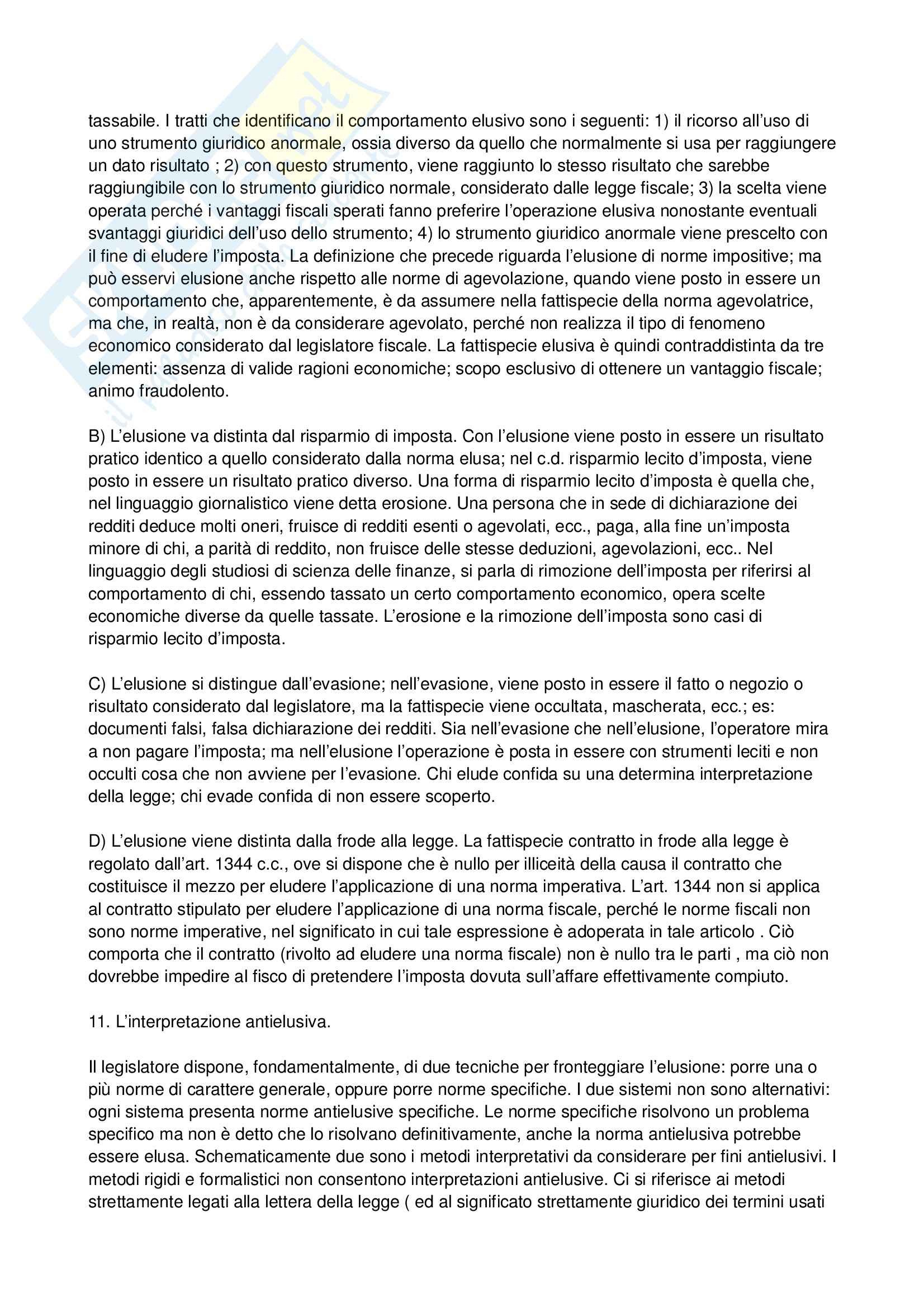 tassabile. I tratti che identificano il comportamento elusivo sono i seguenti: 1) il ricorso all'uso di uno strumento giuridico anormale, ossia diverso da quello che normalmente si usa per raggiungere un dato risultato ; 2) con questo strumento, viene raggiunto lo stesso risultato che sarebbe raggiungibile con lo strumento giuridico normale, considerato dalle legge fiscale; 3) la scelta viene operata perché i vantaggi fiscali sperati fanno preferire l'operazione elusiva nonostante eventuali svantaggi giuridici dell'uso dello strumento; 4) lo strumento giuridico anormale viene prescelto con il fine di eludere l'imposta. La definizione che precede riguarda l'elusione di norme impositive; ma può esservi elusione anche rispetto alle norme di agevolazione, quando viene posto in essere un comportamento che, apparentemente, è da assumere nella fattispecie della norma agevolatrice, ma che, in realtà, non è da considerare agevolato, perché non realizza il tipo di fenomeno economico considerato dal legislatore fiscale. La fattispecie elusiva è quindi contraddistinta da tre elementi: assenza di valide ragioni economiche; scopo esclusivo di ottenere un vantaggio fiscale; animo fraudolento.

B) L'elusione va distinta dal risparmio di imposta. Con l'elusione viene posto in essere un risultato pratico identico a quello considerato dalla norma elusa; nel c.d. risparmio lecito d'imposta, viene posto in essere un risultato pratico diverso. Una forma di risparmio lecito d'imposta è quella che, nel linguaggio giornalistico viene detta erosione. Una persona che in sede di dichiarazione dei redditi deduce molti oneri, fruisce di redditi esenti o agevolati, ecc., paga, alla fine un'imposta minore di chi, a parità di reddito, non fruisce delle stesse deduzioni, agevolazioni, ecc.. Nel linguaggio degli studiosi di scienza delle finanze, si parla di rimozione dell'imposta per riferirsi al comportamento di chi, essendo tassato un certo comportamento economico, opera scelte economiche diverse da quelle tassate. L'erosione e la rimozione dell'imposta sono casi di risparmio lecito d'imposta.

C) L'elusione si distingue dall'evasione; nell'evasione, viene posto in essere il fatto o negozio o risultato considerato dal legislatore, ma la fattispecie viene occultata, mascherata, ecc.; es: documenti falsi, falsa dichiarazione dei redditi. Sia nell'evasione che nell'elusione, l'operatore mira a non pagare l'imposta; ma nell'elusione l'operazione è posta in essere con strumenti leciti e non occulti cosa che non avviene per l'evasione. Chi elude confida su una determina interpretazione della legge; chi evade confida di non essere scoperto.

D) L'elusione viene distinta dalla frode alla legge. La fattispecie contratto in frode alla legge è regolato dall'art. 1344 c.c., ove si dispone che è nullo per illiceità della causa il contratto che costituisce il mezzo per eludere l'applicazione di una norma imperativa. L'art. 1344 non si applica al contratto stipulato per eludere l'applicazione di una norma fiscale, perché le norme fiscali non sono norme imperative, nel significato in cui tale espressione è adoperata in tale articolo . Ciò comporta che il contratto (rivolto ad eludere una norma fiscale) non è nullo tra le parti , ma ciò non dovrebbe impedire al fisco di pretendere l'imposta dovuta sull'affare effettivamente compiuto.

11. L'interpretazione antielusiva.

Il legislatore dispone, fondamentalmente, di due tecniche per fronteggiare l'elusione: porre una o più norme di carattere generale, oppure porre norme specifiche. I due sistemi non sono alternativi: ogni sistema presenta norme antielusive specifiche. Le norme specifiche risolvono un problema specifico ma non è detto che lo risolvano definitivamente, anche la norma antielusiva potrebbe essere elusa. Schematicamente due sono i metodi interpretativi da considerare per fini antielusivi. I metodi rigidi e formalistici non consentono interpretazioni antielusive. Ci si riferisce ai metodi strettamente legati alla lettera della legge ( ed al significato strettamente giuridico dei termini usati